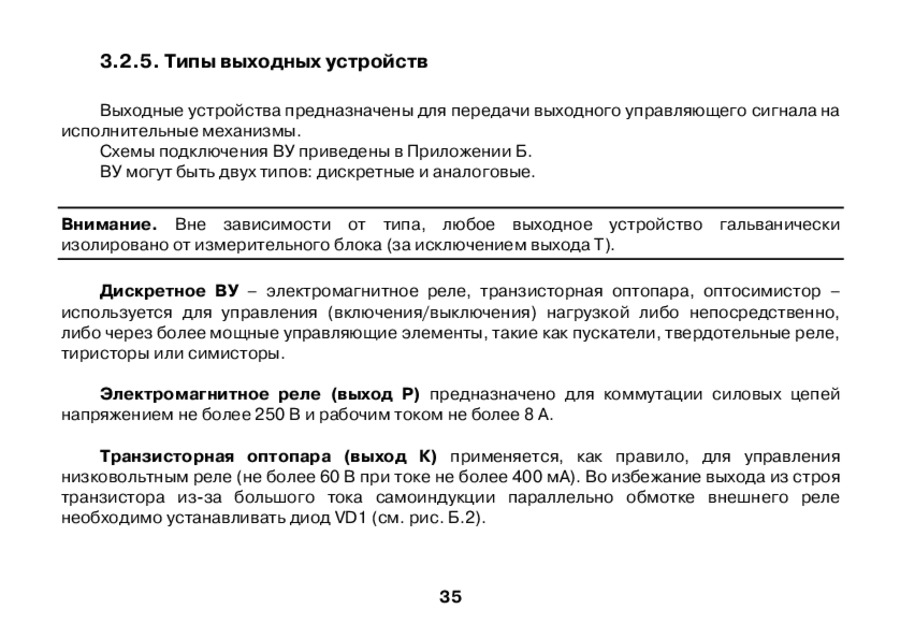 3.2.5. Типы выходных устройств

Выходные устройства предназначены для передачи выходного управляющего сигнала на исполнительные механизмы.

Схемы подключения ВУ приведены в Приложении Б.

ВУ могут быть двух типов: дискретные и аналоговые.

Внимание. Вне зависимости от типа, любое выходное устройство гальванически изолировано от измерительного блока (за исключением выхода Т).

Дискретное ВУ – электромагнитное реле, транзисторная оптопара, оптосимистор – используется для управления (включения/выключения) нагрузкой либо непосредственно, либо через более мощные управляющие элементы, такие как пускатели, твердотельные реле, тиристоры или симисторы.

Электромагнитное реле (выход Р) предназначено для коммутации силовых цепей напряжением не более 250 В и рабочим током не более 8 А.

Транзисторная оптопара (выход К) применяется, как правило, для управления низковольтным реле (не более 60 В при токе не более 400 мА). Во избежание выхода из строя транзистора из-за большого тока самоиндукции параллельно обмотке внешнего реле необходимо устанавливать диод VD1 (см. рис. Б.2).

35